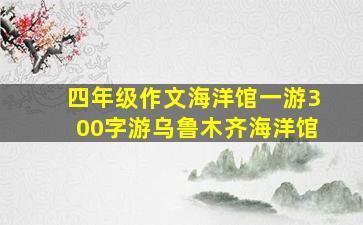 四年级作文海洋馆一游300字游乌鲁木齐海洋馆